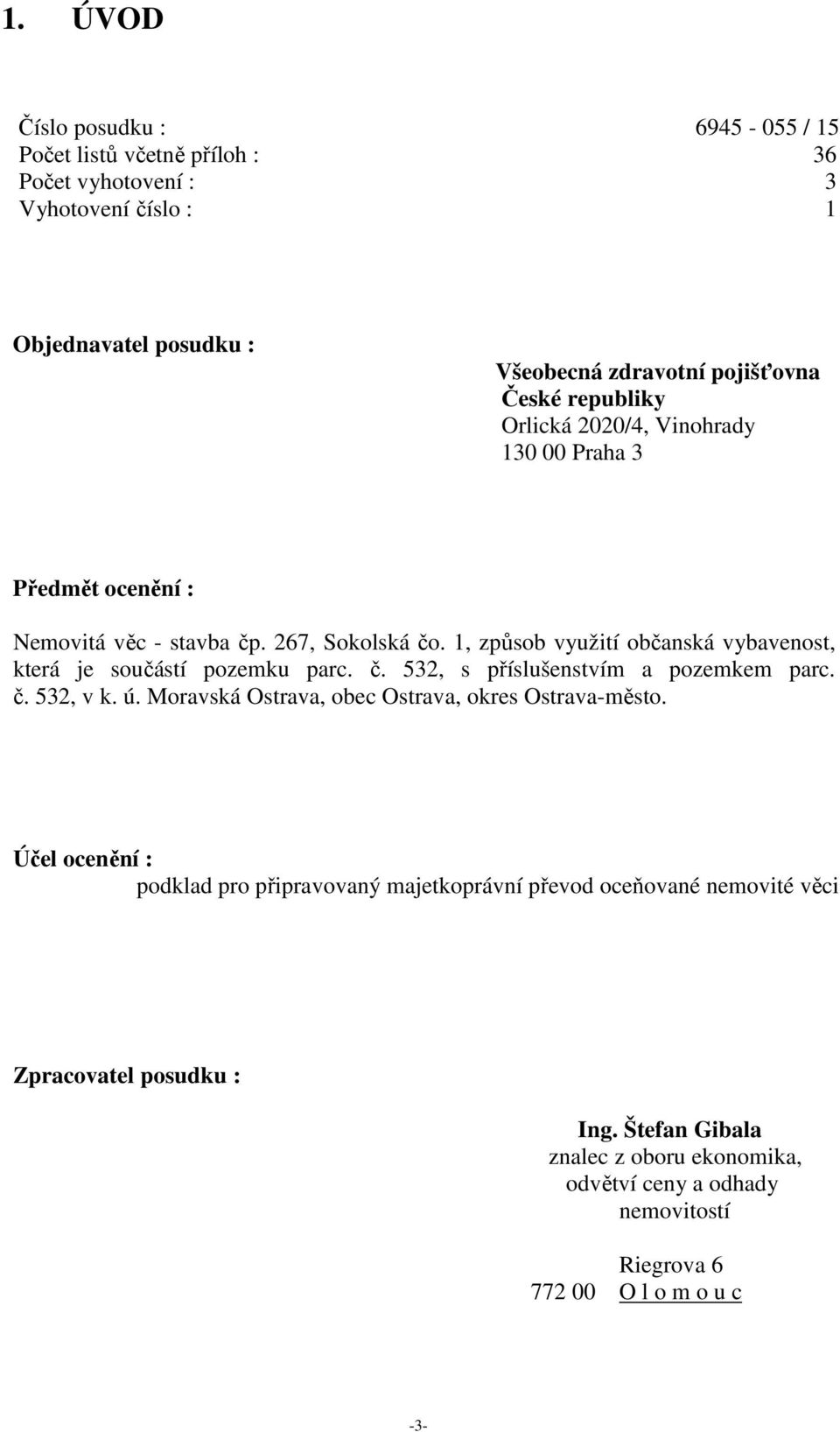 1. ÚVOD

Číslo posudku : 6945 - 055 / 15
Počet listů včetně příloh : 36
Počet vyhotovení : 3
Vyhotovení číslo : 1

Objednavatel posudku :

Všeobecná zdravotní pojišťovna
České republiky
Orlická 2020/4, Vinohrady
130 00 Praha 3

Předmět ocenění :

Nemovitá věc - stavba čp. 267, Sokolská čo. 1, způsob využití občanská vybavenost, která je součástí pozemku parc. č. 532, s příslušenstvím a pozemkem parc. č. 532, v k. ú. Moravská Ostrava, obec Ostrava, okres Ostrava-město.

Účel ocenění :
podklad pro připravovaný majetkoprávní převod oceňované nemovité věci

Zpracovatel posudku :

Ing. Štefan Gibala
znalec z oboru ekonomika,
odvětví ceny a odhady
nemovitostí

Riegrova 6
772 00 O l o m o u c

-3-